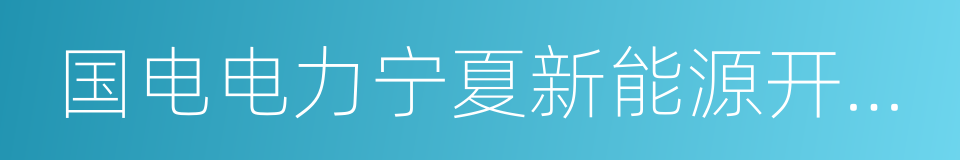 国电电力宁夏新能源开...